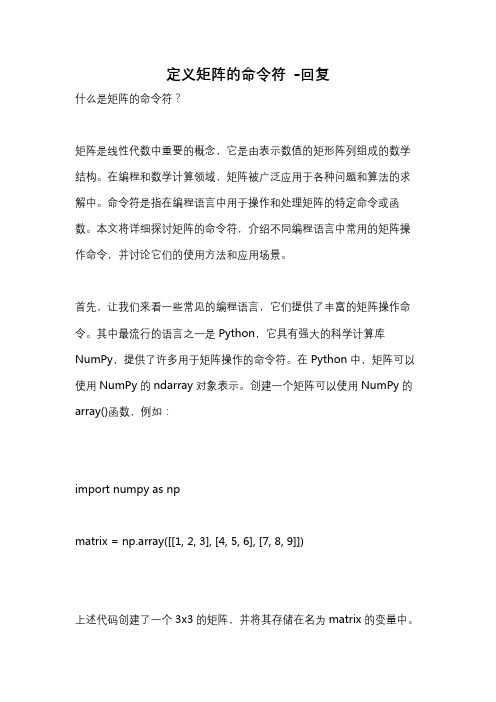 定义矩阵的命令符 -回复

什么是矩阵的命令符？

矩阵是线性代数中重要的概念，它是由表示数值的矩形阵列组成的数学结构。在编程和数学计算领域，矩阵被广泛应用于各种问题和算法的求解中。命令符是指在编程语言中用于操作和处理矩阵的特定命令或函数。本文将详细探讨矩阵的命令符，介绍不同编程语言中常用的矩阵操作命令，并讨论它们的使用方法和应用场景。

首先，让我们来看一些常见的编程语言，它们提供了丰富的矩阵操作命令。其中最流行的语言之一是 Python，它具有强大的科学计算库 NumPy，提供了许多用于矩阵操作的命令符。在 Python 中，矩阵可以使用 NumPy 的 ndarray 对象表示。创建一个矩阵可以使用 NumPy 的 array()函数，例如：

import numpy as np

matrix = np.array([[1, 2, 3], [4, 5, 6], [7, 8, 9]])

上述代码创建了一个 3x3 的矩阵，并将其存储在名为 matrix 的变量中。